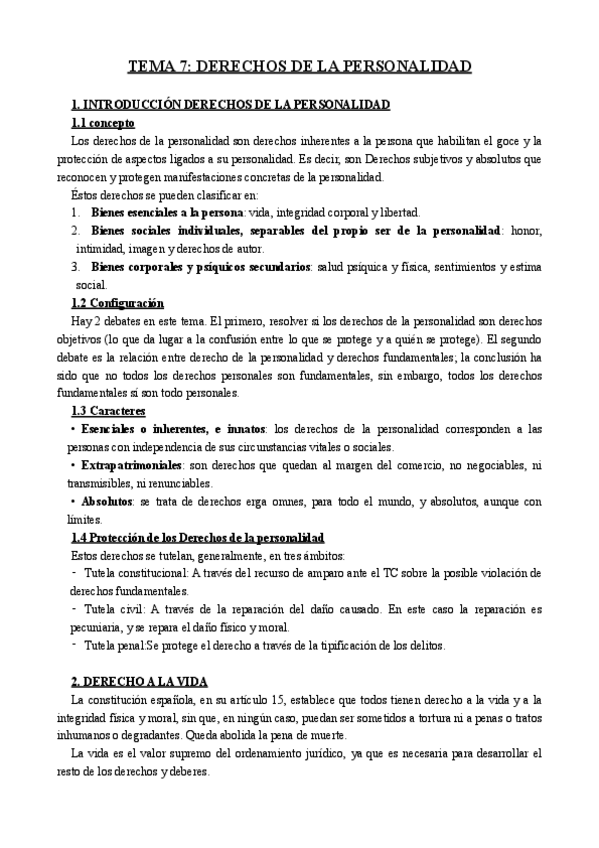 TEMA 7: DERECHOS DE LA PERSONALIDAD

1. INTRODUCCIÓN DERECHOS DE LA PERSONALIDAD

1.1 concepto

Los derechos de la personalidad son derechos inherentes a la persona que habilitan el goce y la protección de aspectos ligados a su personalidad. Es decir, son Derechos subjetivos y absolutos que reconocen y protegen manifestaciones concretas de la personalidad.

Estos derechos se pueden clasificar en:

1. Bienes esenciales a la persona: vida, integridad corporal y libertad.
2. Bienes sociales individuales, separables del propio ser de la personalidad: honor, intimidad, imagen y derechos de autor.
3. Bienes corporales y psíquicos secundarios: salud psíquica y física, sentimientos y estima social.

1.2 Configuración

Hay 2 debates en este tema. El primero, resolver si los derechos de la personalidad son derechos objetivos (lo que da lugar a la confusión entre lo que se protege y a quién se protege). El segundo debate es la relación entre derecho de la personalidad y derechos fundamentales; la conclusión ha sido que no todos los derechos personales son fundamentales, sin embargo, todos los derechos fundamentales sí son todo personales.

1.3 Caracteres

• Esenciales o inherentes, e innatos: los derechos de la personalidad corresponden a las personas con independencia de sus circunstancias vitales o sociales.

• Extrapatrimoniales: son derechos que quedan al margen del comercio, no negociables, ni transmisibles, ni renunciables.

• Absolutos: se trata de derechos erga omnes, para todo el mundo, y absolutos, aunque con límites.

1.4 Protección de los Derechos de la personalidad

Estos derechos se tutelan, generalmente, en tres ámbitos:

- Tutela constitucional: A través del recurso de amparo ante el TC sobre la posible violación de derechos fundamentales.
- Tutela civil: A través de la reparación del daño causado. En este caso la reparación es pecuniaria, y se repara el daño físico y moral.
- Tutela penal:Se protege el derecho a través de la tipificación de los delitos.

2. DERECHO A LA VIDA

La constitución española, en su artículo 15, establece que todos tienen derecho a la vida y a la integridad física y moral, sin que, en ningún caso, puedan ser sometidos a tortura ni a penas o tratos inhumanos o degradantes. Queda abolida la pena de muerte.

La vida es el valor supremo del ordenamiento jurídico, ya que es necesaria para desarrollar el resto de los derechos y deberes.